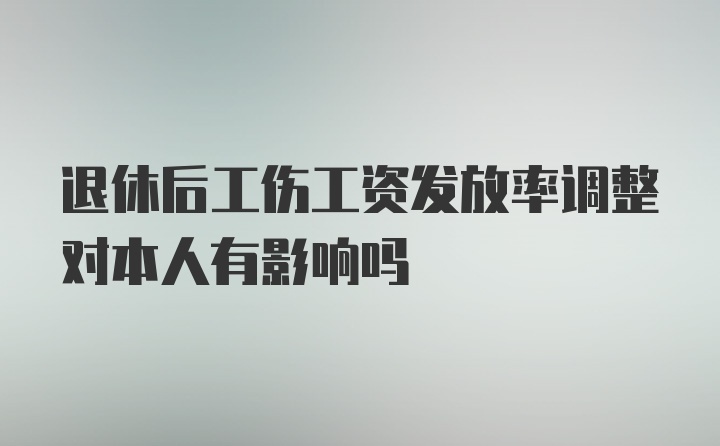 退休后工伤工资发放率调整对本人有影响吗